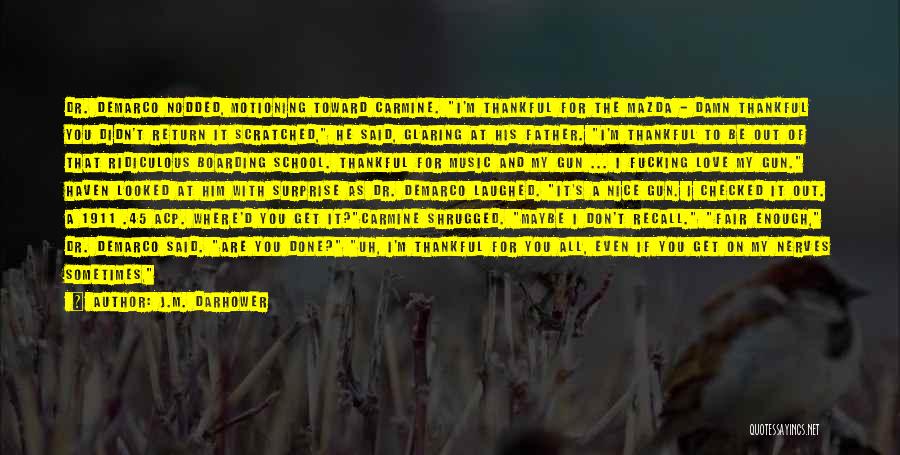 DR. DEMARCO NODDED, MOTIONING TOWARD CARMINE. "I'M THANKFUL FOR THE MAZDA - DAMN THANKFUL YOU DIDN'T RETURN IT SCRATCHED," HE SAID, GLARING AT HIS FATHER. "I'M THANKFUL TO BE OUT OF THAT RIDICULOUS BOARDING SCHOOL. THANKFUL FOR MUSIC AND MY GUN ... I FUCKING LOVE MY GUN." HAVEN LOOKED AT HIM WITH SURPRISE AS DR. DEMARCO LAUGHED. "IT'S A NICE GUN. I CHECKED IT OUT. A 1911 .45 ACP. WHERE'D YOU GET IT?"CARMINE SHRUGGED. "MAYBE I DON'T RECALL." "FAIR ENOUGH," DR. DEMARCO SAID. "ARE YOU DONE?" "UH, I'M THANKFUL FOR YOU ALL, EVEN IF YOU GET ON MY NERVES SOMETIMES."

AUTHOR: J.M. DARHOWER

QUOTESSAYINGS.NET